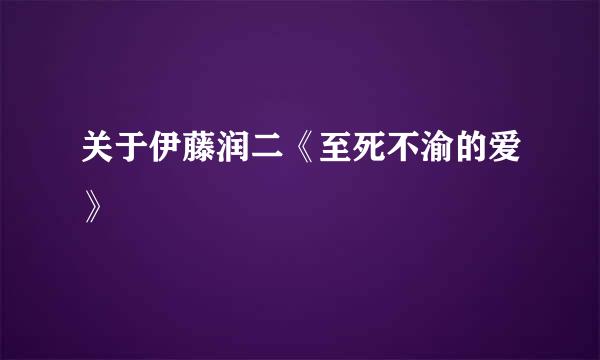 关于伊藤润二《至死不渝的爱》